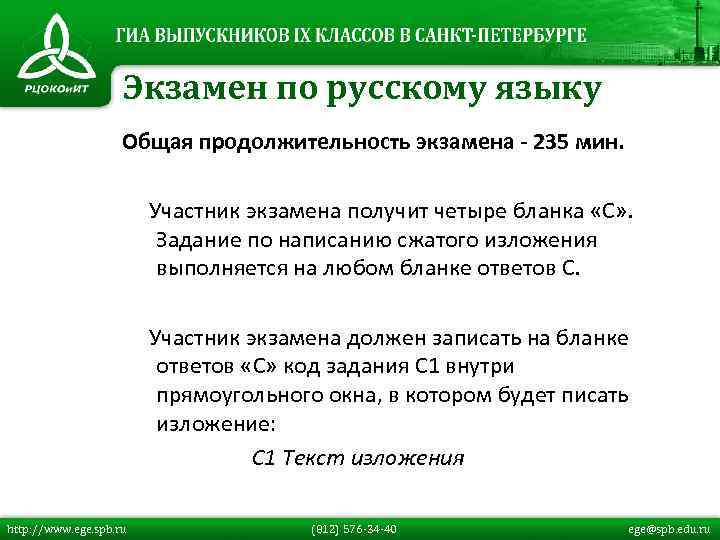 РЦОКОиИТ

ГИА ВЫПУСКНИКОВ IX КЛАССОВ В САНКТ-ПЕТЕРБУРГЕ

Экзамен по русскому языку

Общая продолжительность экзамена - 235 мин.

Участник экзамена получит четыре бланка «С». Задание по написанию сжатого изложения выполняется на любом бланке ответов С.

Участник экзамена должен записать на бланке ответов «С» код задания С1 внутри прямоугольного окна, в котором будет писать изложение:

С1 Текст изложения

http://www.ege.spb.ru (812) 576-34-40 ege@spb.edu.ru